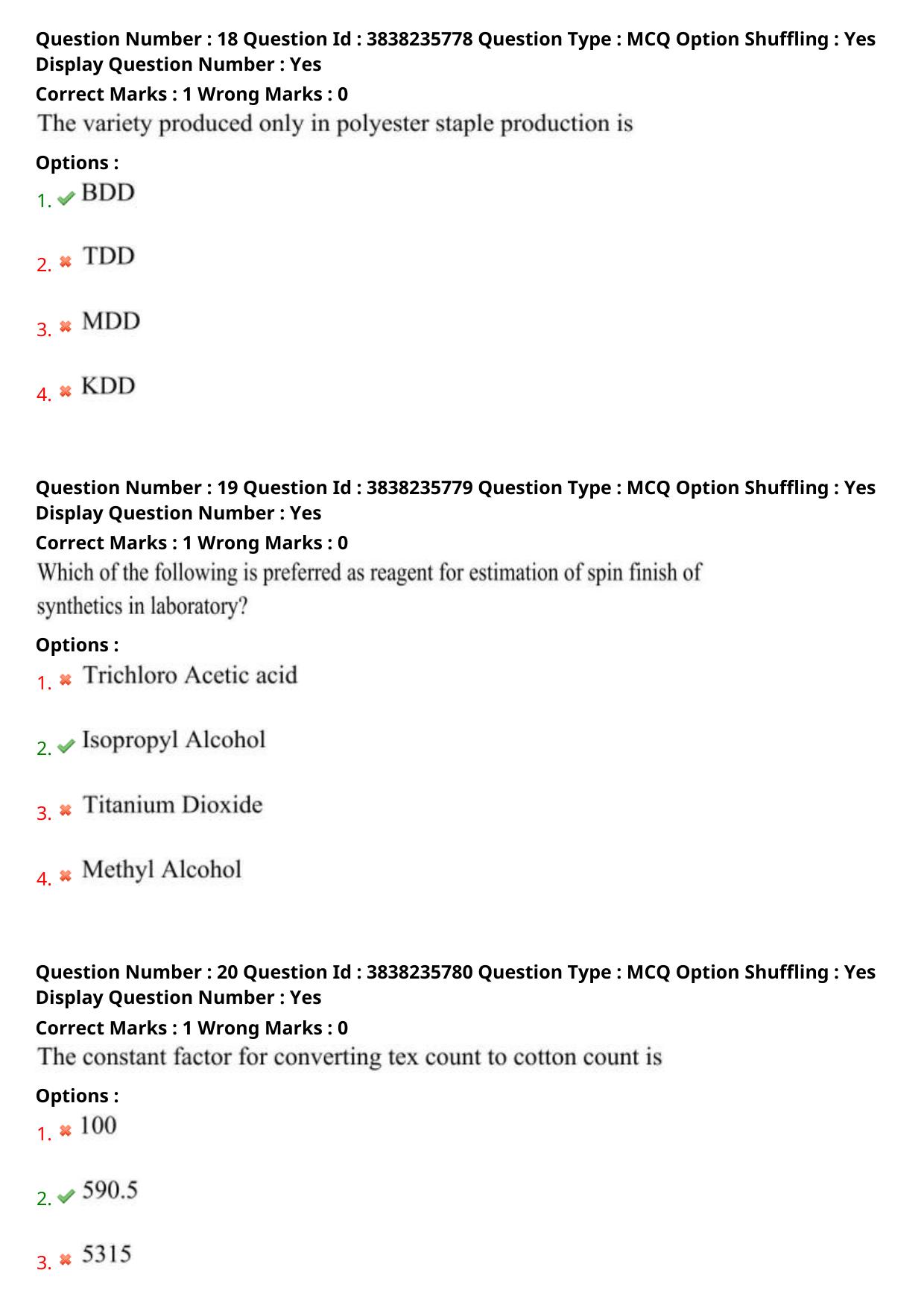 Question Number : 18 Question Id : 3838235778 Question Type : MCQ Option Shuffling : Yes Display Question Number : Yes

Correct Marks : 1 Wrong Marks : 0

The variety produced only in polyester staple production is

Options :

1. ✔ BDD

2. ✖ TDD

3. ✖ MDD

4. ✖ KDD

Question Number : 19 Question Id : 3838235779 Question Type : MCQ Option Shuffling : Yes Display Question Number : Yes

Correct Marks : 1 Wrong Marks : 0

Which of the following is preferred as reagent for estimation of spin finish of synthetics in laboratory?

Options :

1. ✖ Trichloro Acetic acid

2. ✔ Isopropyl Alcohol

3. ✖ Titanium Dioxide

4. ✖ Methyl Alcohol

Question Number : 20 Question Id : 3838235780 Question Type : MCQ Option Shuffling : Yes Display Question Number : Yes

Correct Marks : 1 Wrong Marks : 0

The constant factor for converting tex count to cotton count is

Options :

1. ✖ 100

2. ✔ 590.5

3. ✖ 5315